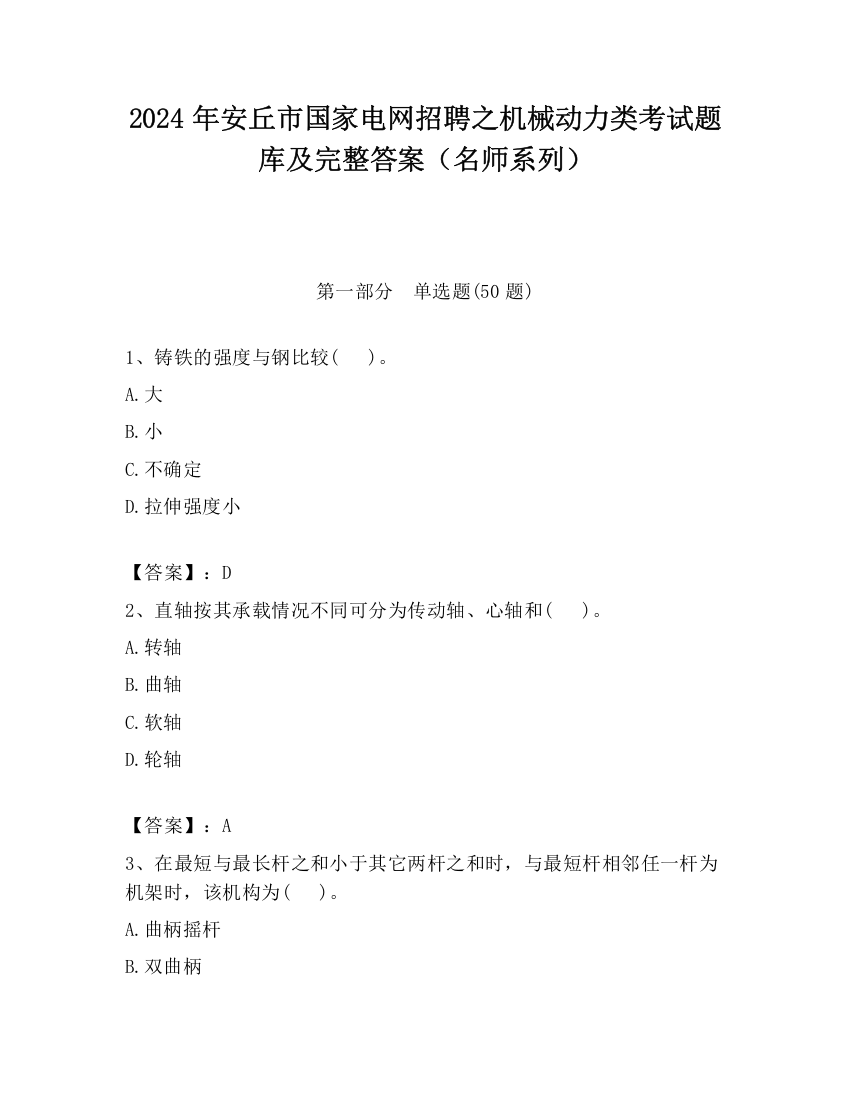 2024 年安丘市国家电网招聘之机械动力类考试题库及完整答案（名师系列）

第一部分　单选题(50 题)

1、铸铁的强度与钢比较(　　)。

A.大

B.小

C.不确定

D.拉伸强度小

【答案】：D

2、直轴按其承载情况不同可分为传动轴、心轴和(　　)。

A.转轴

B.曲轴

C.软轴

D.轮轴

【答案】：A

3、在最短与最长杆之和小于其它两杆之和时，与最短杆相邻任一杆为机架时，该机构为(　　)。

A.曲柄摇杆

B.双曲柄